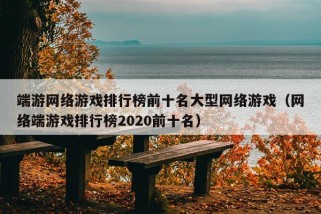 端游网络游戏排行榜前十名大型网络游戏（网络端游戏排行榜2020前十名）